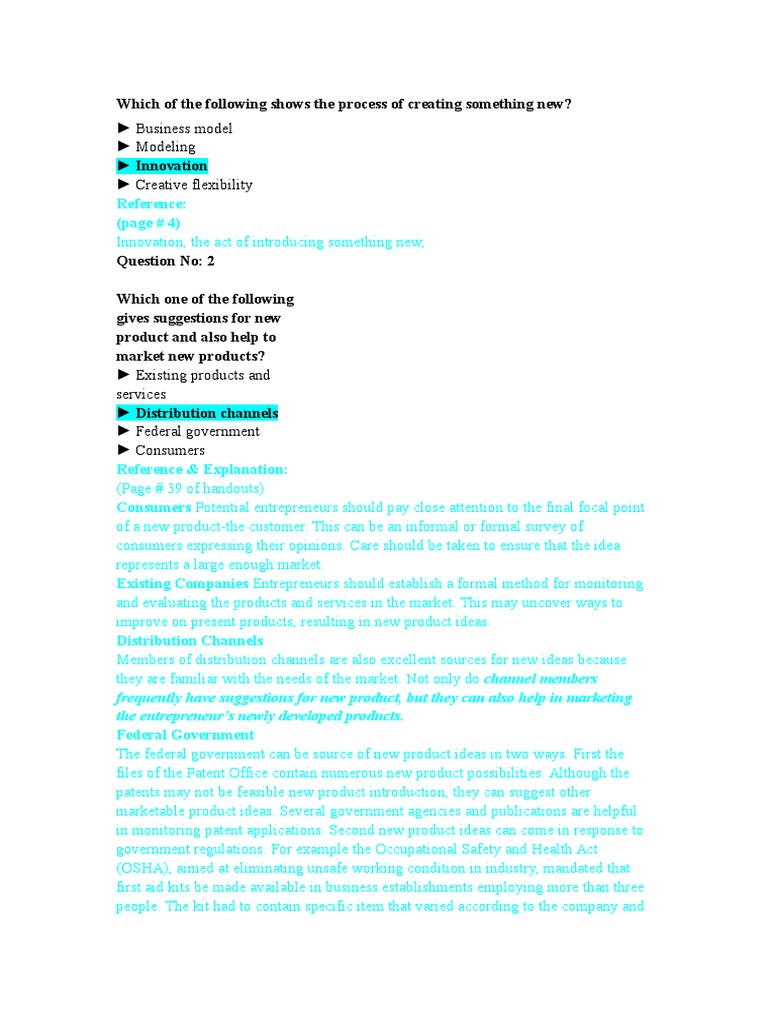 Which of the following shows the process of creating something new?

► Business model
► Modeling
► Innovation
► Creative flexibility
Reference:
(page # 4)
Innovation, the act of introducing something new,
Question No: 2

Which one of the following gives suggestions for new product and also help to market new products?
► Existing products and services
► Distribution channels
► Federal government
► Consumers
Reference & Explanation:
(Page # 39 of handouts)
Consumers Potential entrepreneurs should pay close attention to the final focal point of a new product-the customer. This can be an informal or formal survey of consumers expressing their opinions. Care should be taken to ensure that the idea represents a large enough market.
Existing Companies Entrepreneurs should establish a formal method for monitoring and evaluating the products and services in the market. This may uncover ways to improve on present products, resulting in new product ideas.
Distribution Channels
Members of distribution channels are also excellent sources for new ideas because they are familiar with the needs of the market. Not only do channel members frequently have suggestions for new product, but they can also help in marketing the entrepreneur's newly developed products.
Federal Government
The federal government can be source of new product ideas in two ways. First the files of the Patent Office contain numerous new product possibilities. Although the patents may not be feasible new product introduction, they can suggest other marketable product ideas. Several government agencies and publications are helpful in monitoring patent applications. Second new product ideas can come in response to government regulations. For example the Occupational Safety and Health Act (OSHA), aimed at eliminating unsafe working condition in industry, mandated that first aid kits be made available in business establishments employing more than three people. The kit had to contain specific item that varied according to the company and